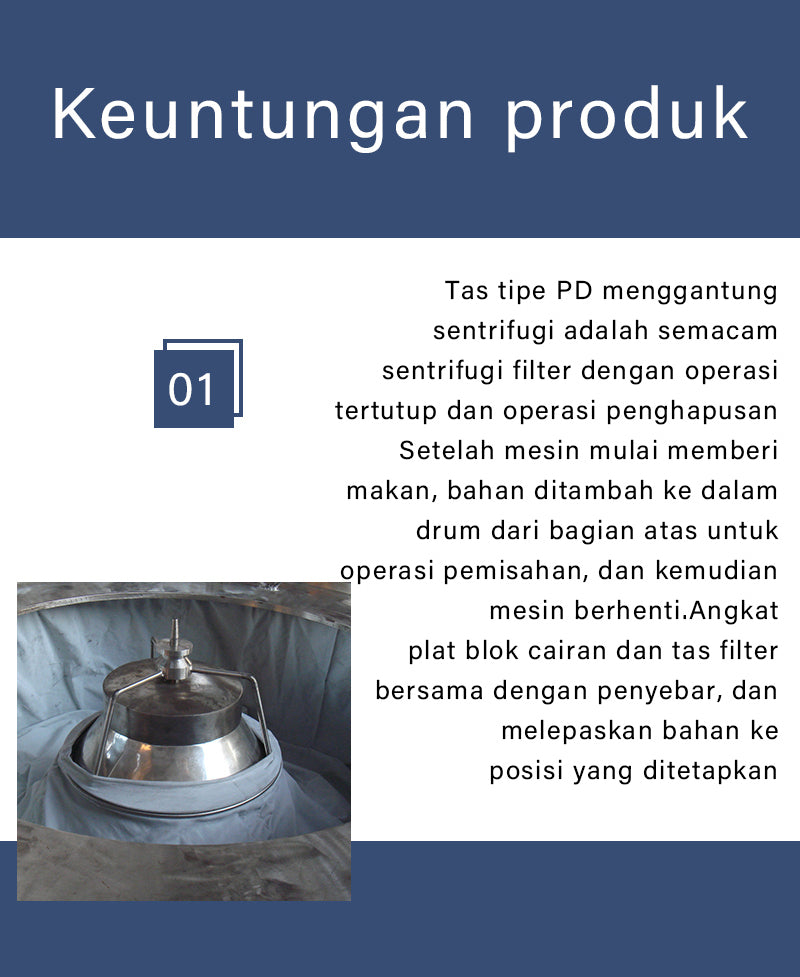 Keuntungan produk

01

Tas tipe PD menggantung sentrifugi adalah semacam sentrifugi filter dengan operasi tertutup dan operasi penghapusan Setelah mesin mulai memberi makan, bahan ditambah ke dalam drum dari bagian atas untuk operasi pemisahan, dan kemudian mesin berhenti.Angkat plat blok cairan dan tas filter bersama dengan penyebar, dan melepaskan bahan ke posisi yang ditetapkan